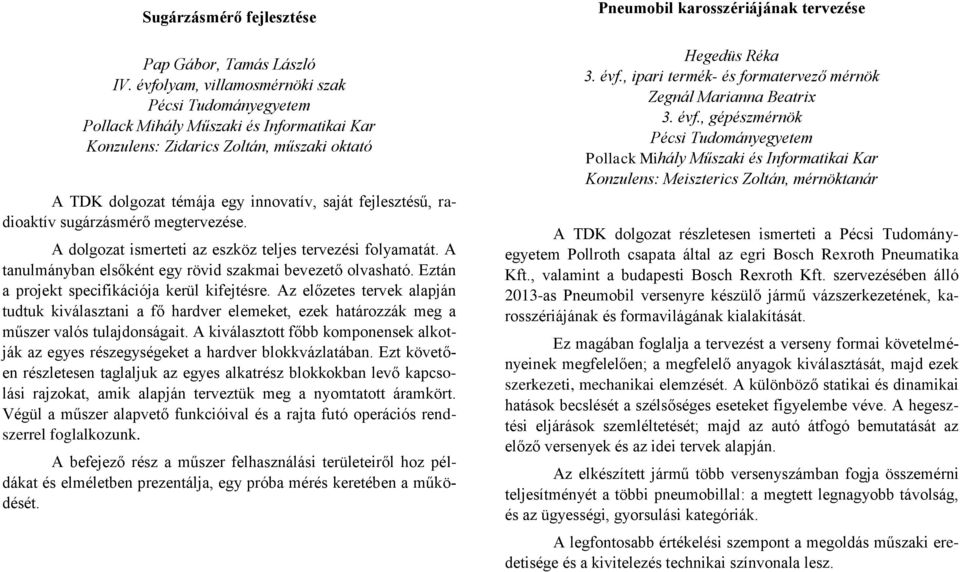 Sugárzásmérő fejlesztése

Pap Gábor, Tamás László
IV. évfolyam, villamosmérnöki szak
Pécsi Tudományegyetem
Pollack Mihály Műszaki és Informatikai Kar
Konzulens: Zidarics Zoltán, műszaki oktató

A TDK dolgozat témája egy innovatív, saját fejlesztésű, radioaktív sugárzásmérő megtervezése.

A dolgozat ismerteti az eszköz teljes tervezési folyamatát. A tanulmányban elsőként egy rövid szakmai bevezető olvasható. Eztán a projekt specifikációja kerül kifejtésre. Az előzetes tervek alapján tudtuk kiválasztani a fő hardver elemeket, ezek határozzák meg a műszer valós tulajdonságait. A kiválasztott főbb komponensek alkotják az egyes részegységeket a hardver blokkvázlatában. Ezt követően részletesen taglaljuk az egyes alkatrész blokkokban levő kapcsolási rajzokat, amik alapján terveztük meg a nyomtatott áramkört. Végül a műszer alapvető funkcióival és a rajta futó operációs rendszerrel foglalkozunk.

A befejező rész a műszer felhasználási területeiről hoz példákat és elméletben prezentálja, egy próba mérés keretében a működését.

Pneumobil karosszériájának tervezése

Hegedüs Réka
3. évf., ipari termék- és formatervező mérnök
Zegnál Marianna Beatrix
3. évf., gépészmérnök
Pécsi Tudományegyetem
Pollack Mihály Műszaki és Informatikai Kar
Konzulens: Meiszterics Zoltán, mérnöktanár

A TDK dolgozat részletesen ismerteti a Pécsi Tudományegyetem Pollroth csapata által az egri Bosch Rexroth Pneumatika Kft., valamint a budapesti Bosch Rexroth Kft. szervezésében álló 2013-as Pneumobil versenyre készülő jármű vázszerkezetének, karosszériájának és formavilágának kialakítását.

Ez magában foglalja a tervezést a verseny formai követelményeinek megfelelően; a megfelelő anyagok kiválasztását, majd ezek szerkezeti, mechanikai elemzését. A különböző statikai és dinamikai hatások becslését a szélsőséges eseteket figyelembe véve. A hegesztési eljárások szemléltetését; majd az autó átfogó bemutatását az előző versenyek és az idei tervek alapján.

Az elkészített jármű több versenyszámban fogja összemérni teljesítményét a többi pneumobillal: a megtett legnagyobb távolság, és az ügyességi, gyorsulási kategóriák.

A legfontosabb értékelési szempont a megoldás műszaki eredetisége és a kivitelezés technikai színvonala lesz.